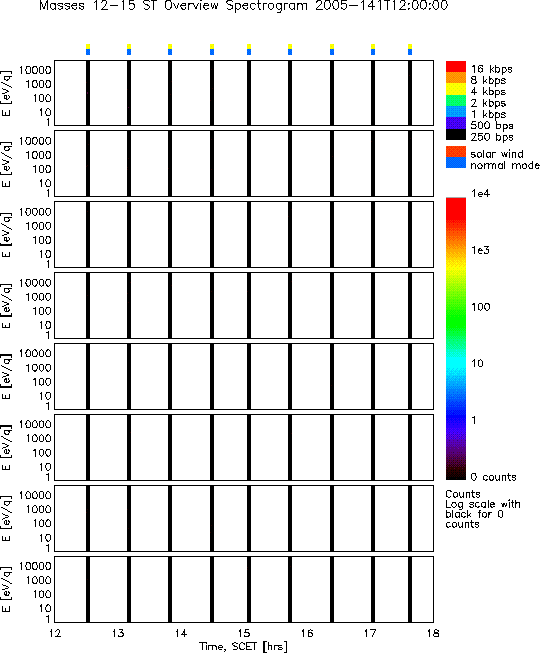 Masses 12-15 ST Overview Spectrogram 2005-141T12:00:00

E [eV/q]
10000
1000
100
10
1

E [eV/q]
10000
1000
100
10
1

E [eV/q]
10000
1000
100
10
1

E [eV/q]
10000
1000
100
10
1

E [eV/q]
10000
1000
100
10
1

E [eV/q]
10000
1000
100
10
1

E [eV/q]
10000
1000
100
10
1

E [eV/q]
10000
1000
100
10
1

12 13 14 15 16 17 18
Time, SCET [hrs]

16 kbps
8 kbps
4 kbps
2 kbps
1 kbps
500 bps
250 bps

solar wind
normal mode

1e4
1e3
100
10
1
0 counts

Counts
Log scale with black for 0 counts